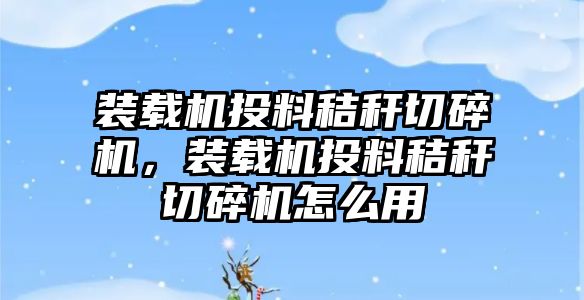 装载机投料秸秆切碎机，装载机投料秸秆切碎机怎么用